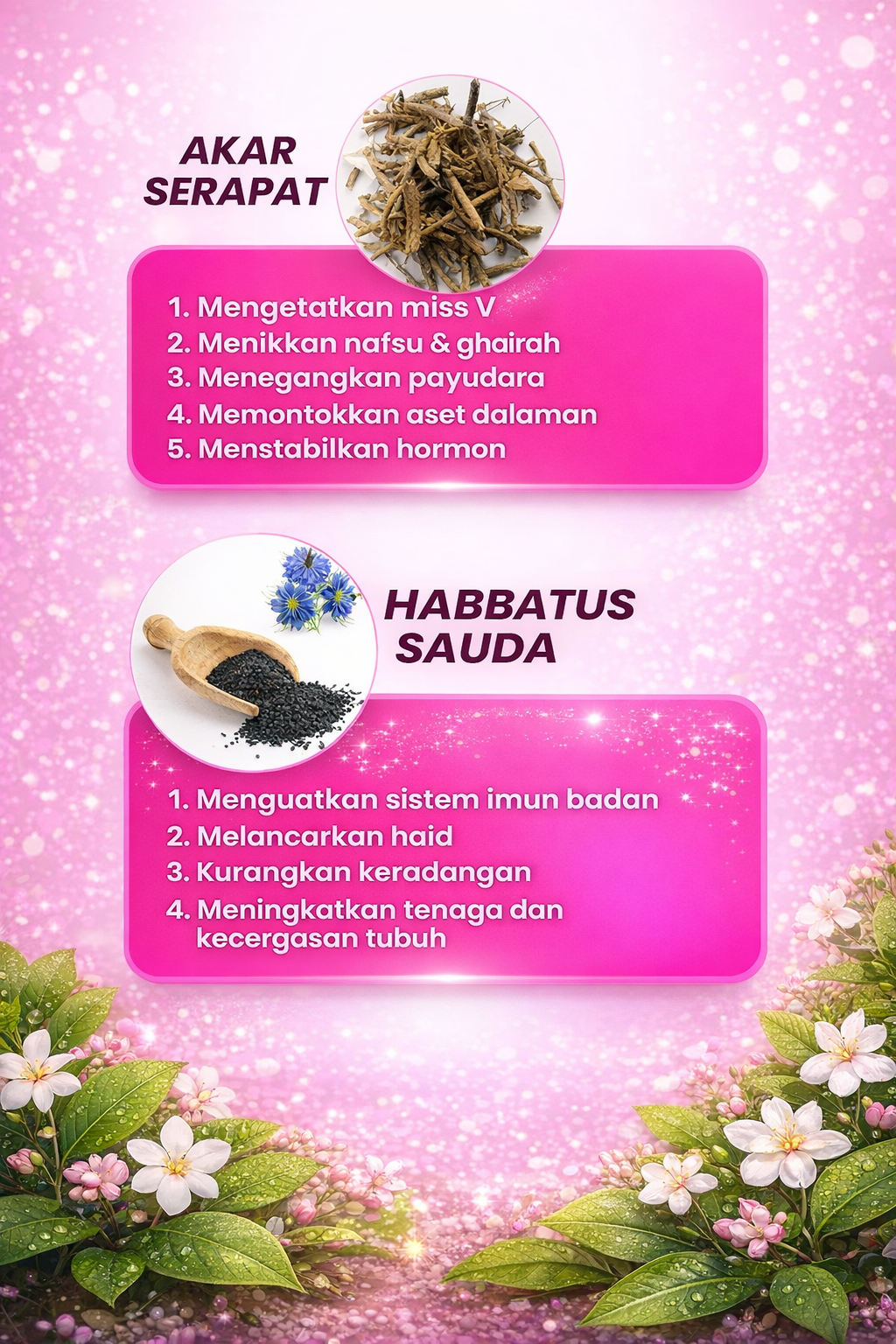 AKAR
SERAPAT

1. Mengetatkan miss V
2. Menikkan nafsu & ghairah
3. Menegangkan payudara
4. Memontokkan aset dalaman
5. Menstabilkan hormon

HABBATUS
SAUDA

1. Menguatkan sistem imun badan
2. Melancarkan haid
3. Kurangkan keradangan
4. Meningkatkan tenaga dan kecergasan tubuh